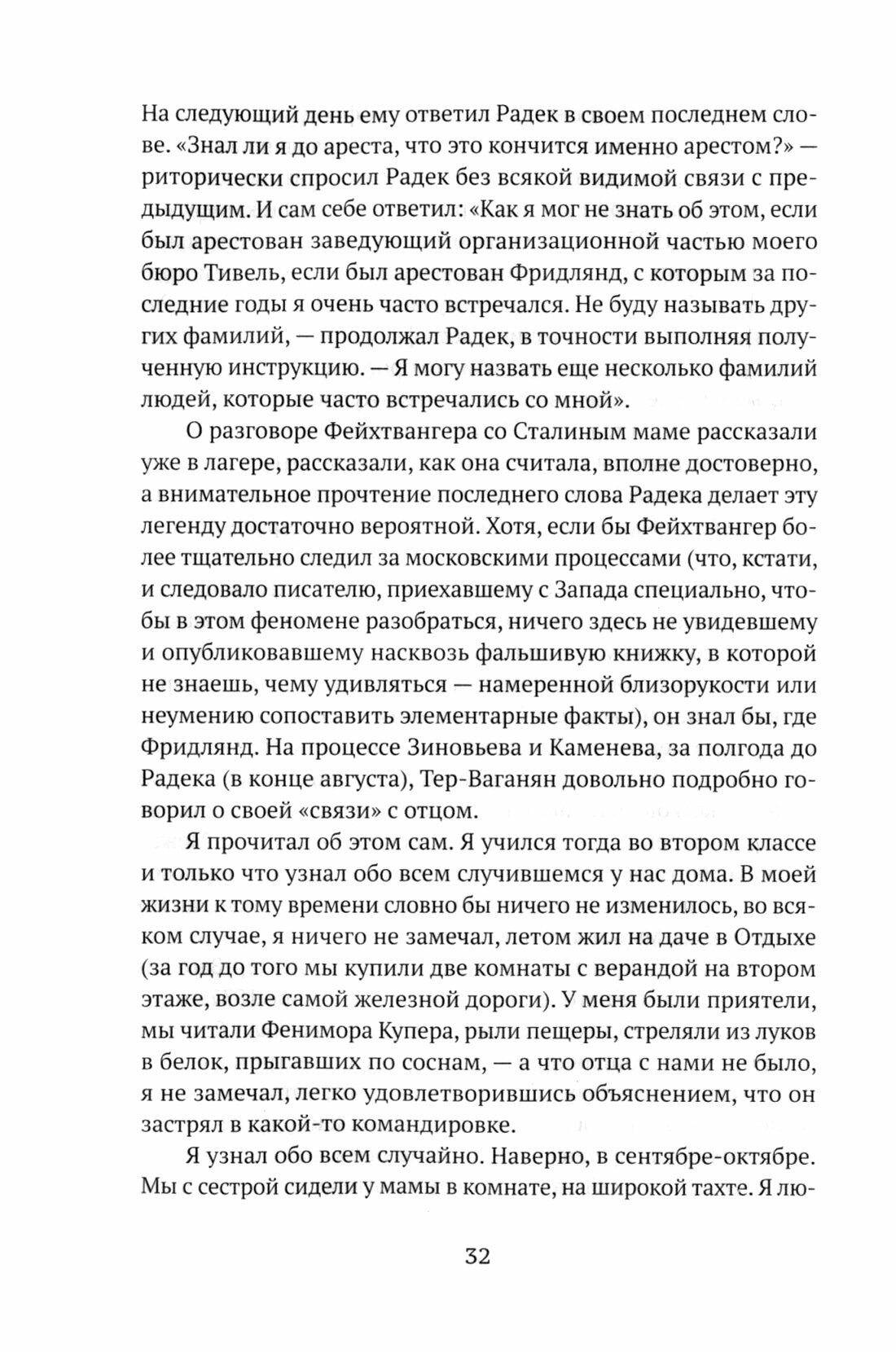 На следующий день ему ответил Радек в своем последнем слове. «Знал ли я до ареста, что это кончится именно арестом?» — риторически спросил Радек без всякой видимой связи с предыдущим. И сам себе ответил: «Как я мог не знать об этом, если был арестован заведующий организационной частью моего бюро Тивель, если был арестован Фридлянд, с которым за последние годы я очень часто встречался. Не буду называть других фамилий, — продолжал Радек, в точности выполняя полученную инструкцию. — Я могу назвать еще несколько фамилий людей, которые часто встречались со мной».

О разговоре Фейхтвангера со Сталиным маме рассказали уже в лагере, рассказали, как она считала, вполне достоверно, а внимательное прочтение последнего слова Радека делает эту легенду достаточно вероятной. Хотя, если бы Фейхтвангер более тщательно следил за московскими процессами (что, кстати, и следовало писателю, приехавшему с Запада специально, чтобы в этом феномене разобраться, ничего здесь не увидевшему и опубликовавшему насквозь фальшивую книжку, в которой не знаешь, чему удивляться — намеренной близорукости или неумению сопоставить элементарные факты), он знал бы, где Фридлянд. На процессе Зиновьева и Каменева, за полгода до Радека (в конце августа), Тер-Ваганян довольно подробно говорил о своей «связи» с отцом.

Я прочитал об этом сам. Я учился тогда во втором классе и только что узнал обо всем случившемся у нас дома. В моей жизни к тому времени словно бы ничего не изменилось, во всяком случае, я ничего не замечал, летом жил на даче в Отдыхе (за год до того мы купили две комнаты с верандой на втором этаже, возле самой железной дороги). У меня были приятели, мы читали Фенимора Купера, рыли пещеры, стреляли из луков в белок, прыгавших по соснам, — а что отца с нами не было, я не замечал, легко удовлетворившись объяснением, что он застрял в какой-то командировке.

Я узнал обо всем случайно. Наверно, в сентябре-октябре. Мы с сестрой сидели у мамы в комнате, на широкой тахте. Я лю-

32